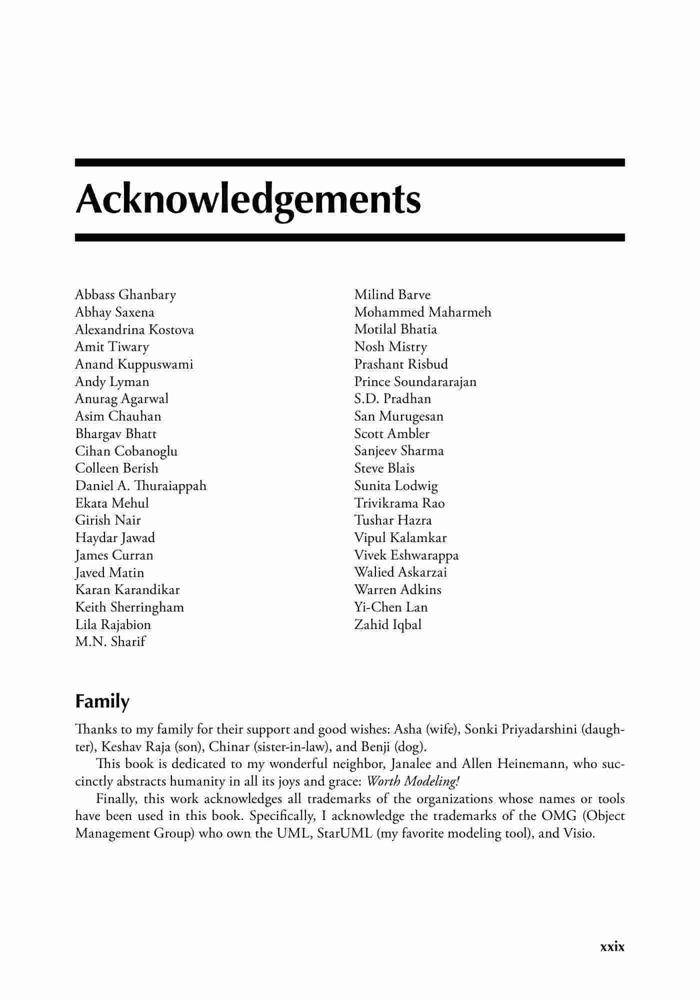 Acknowledgements

Abbass Ghanbary
Abhay Saxena
Alexandrina Kostova
Amit Tiwary
Anand Kuppuswami
Andy Lyman
Anurag Agarwal
Asim Chauhan
Bhargav Bhatt
Cihan Cobanoglu
Colleen Berish
Daniel A. Thuraiappah
Ekata Mehul
Girish Nair
Haydar Jawad
James Curran
Javed Matin
Karan Karandikar
Keith Sherringham
Lila Rajabion
M.N. Sharif

Milind Barve
Mohammed Maharmeh
Motilal Bhatia
Nosh Mistry
Prashant Risbud
Prince Soundararajan
S.D. Pradhan
San Murugesan
Scott Ambler
Sanjeev Sharma
Steve Blais
Sunita Lodwig
Trivikrama Rao
Tushar Hazra
Vipul Kalamkar
Vivek Eshwarappa
Walied Askarzai
Warren Adkins
Yi-Chen Lan
Zahid Iqbal

Family

Thanks to my family for their support and good wishes: Asha (wife), Sonki Priyadarshini (daughter), Keshav Raja (son), Chinar (sister-in-law), and Benji (dog).

This book is dedicated to my wonderful neighbor, Janalee and Allen Heinemann, who succinctly abstracts humanity in all its joys and grace: Worth Modeling!

Finally, this work acknowledges all trademarks of the organizations whose names or tools have been used in this book. Specifically, I acknowledge the trademarks of the OMG (Object Management Group) who own the UML, StarUML (my favorite modeling tool), and Visio.

xxix